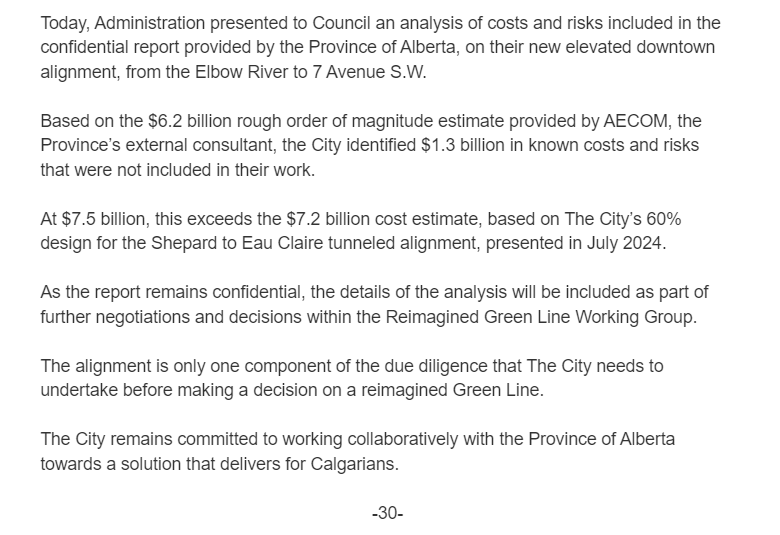 Today, Administration presented to Council an analysis of costs and risks included in the confidential report provided by the Province of Alberta, on their new elevated downtown alignment, from the Elbow River to 7 Avenue S.W.

Based on the \$6.2 billion rough order of magnitude estimate provided by AECOM, the Province's external consultant, the City identified \$1.3 billion in known costs and risks that were not included in their work.

At \$7.5 billion, this exceeds the \$7.2 billion cost estimate, based on The City's 60% design for the Shepard to Eau Claire tunneled alignment, presented in July 2024.

As the report remains confidential, the details of the analysis will be included as part of further negotiations and decisions within the Reimagined Green Line Working Group.

The alignment is only one component of the due diligence that The City needs to undertake before making a decision on a reimagined Green Line.

The City remains committed to working collaboratively with the Province of Alberta towards a solution that delivers for Calgarians.

-30-